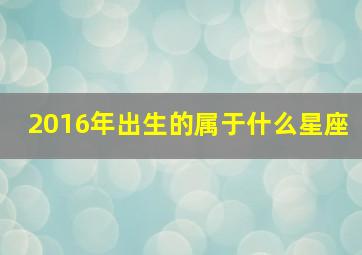 2016年出生的属于什么星座